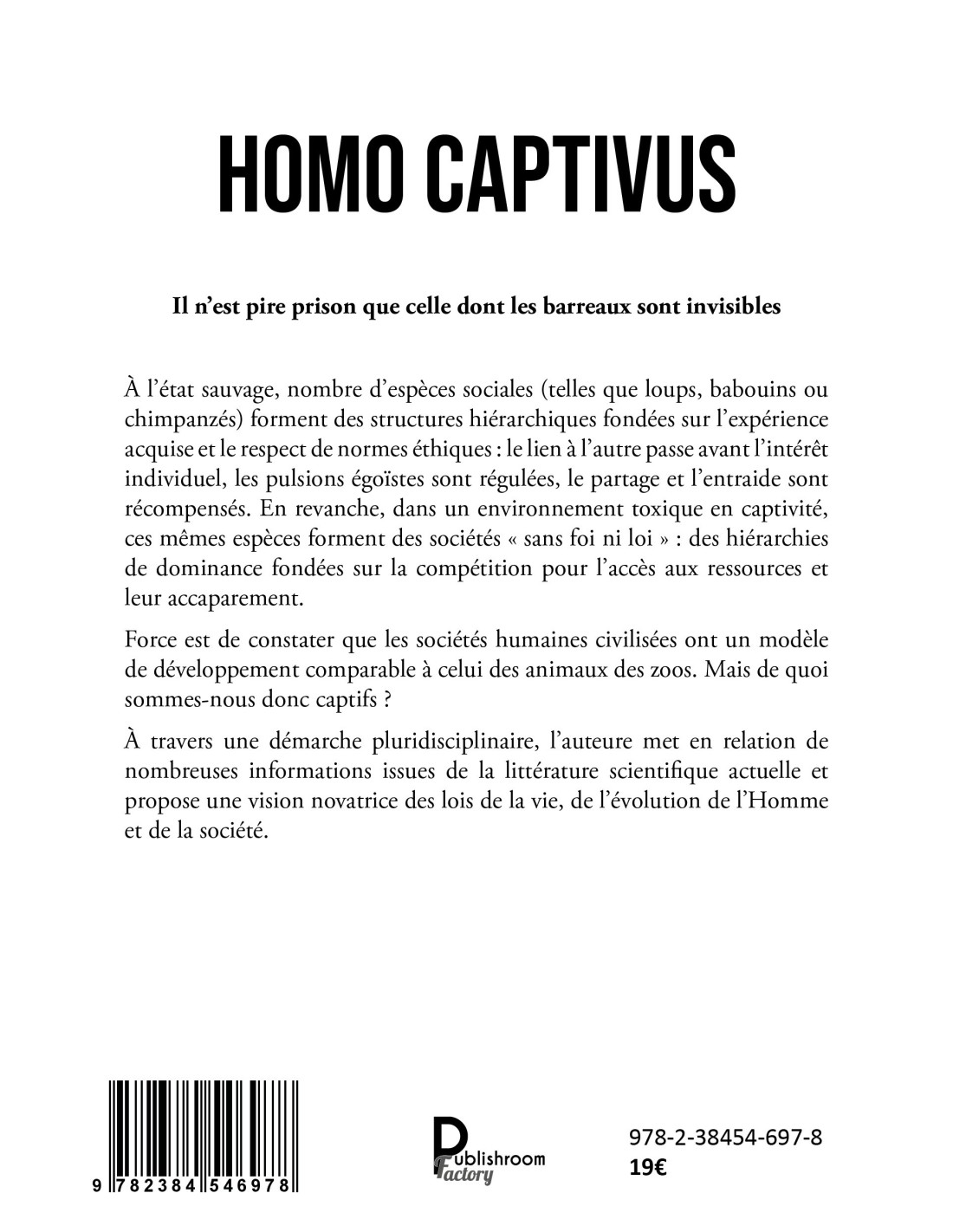 HOMO CAPTIVUS

Il n'est pire prison que celle dont les barreaux sont invisibles

À l'état sauvage, nombre d'espèces sociales (telles que loups, babouins ou chimpanzés) forment des structures hiérarchiques fondées sur l'expérience acquise et le respect de normes éthiques : le lien à l'autre passe avant l'intérêt individuel, les pulsions égoïstes sont régulées, le partage et l'entraide sont récompensés. En revanche, dans un environnement toxique en captivité, ces mêmes espèces forment des sociétés « sans foi ni loi » : des hiérarchies de dominance fondées sur la compétition pour l'accès aux ressources et leur accaparement.

Force est de constater que les sociétés humaines civilisées ont un modèle de développement comparable à celui des animaux des zoos. Mais de quoi sommes-nous donc captifs ?

À travers une démarche pluridisciplinaire, l'auteure met en relation de nombreuses informations issues de la littérature scientifique actuelle et propose une vision novatrice des lois de la vie, de l'évolution de l'Homme et de la société.

9 782384 546978

Publishroom Factory

978-2-38454-697-8
19€